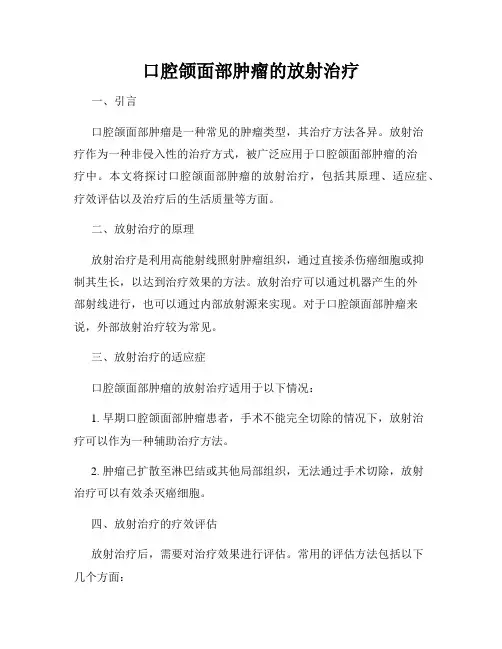 口腔颌面部肿瘤的放射治疗

一、引言

口腔颌面部肿瘤是一种常见的肿瘤类型，其治疗方法各异。放射治疗作为一种非侵入性的治疗方式，被广泛应用于口腔颌面部肿瘤的治疗中。本文将探讨口腔颌面部肿瘤的放射治疗，包括其原理、适应症、疗效评估以及治疗后的生活质量等方面。

二、放射治疗的原理

放射治疗是利用高能射线照射肿瘤组织，通过直接杀伤癌细胞或抑制其生长，以达到治疗效果的方法。放射治疗可以通过机器产生的外部射线进行，也可以通过内部放射源来实现。对于口腔颌面部肿瘤来说，外部放射治疗较为常见。

三、放射治疗的适应症

口腔颌面部肿瘤的放射治疗适用于以下情况：

1. 早期口腔颌面部肿瘤患者，手术不能完全切除的情况下，放射治疗可以作为一种辅助治疗方法。

2. 肿瘤已扩散至淋巴结或其他局部组织，无法通过手术切除，放射治疗可以有效杀灭癌细胞。

四、放射治疗的疗效评估

放射治疗后，需要对治疗效果进行评估。常用的评估方法包括以下几个方面：